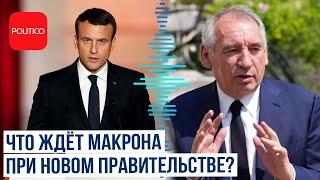 POLITICO

ЧТО ЖДЁТ МАКРОНА
ПРИ НОВОМ ПРАВИТЕЛЬСТВЕ?